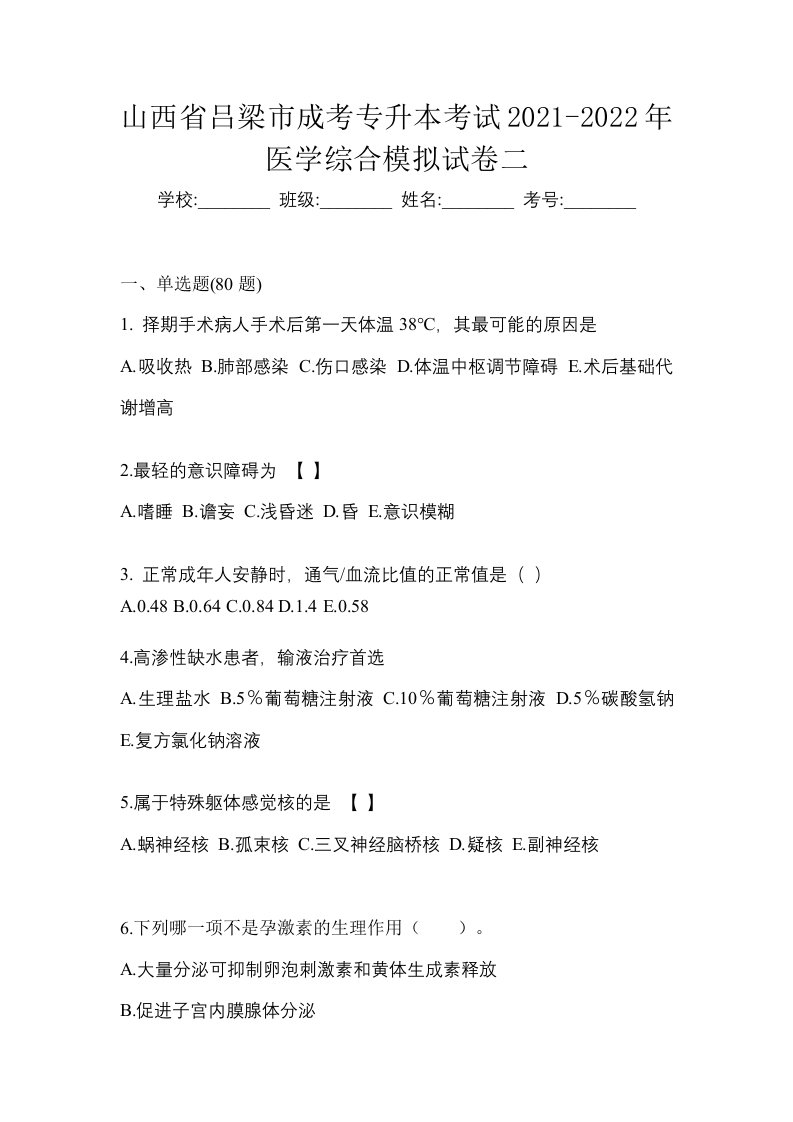 山西省吕梁市成考专升本考试2021-2022年医学综合模拟试卷二

学校:________ 班级:________ 姓名:________ 考号:________

一、单选题(80 题)

1. 择期手术病人手术后第一天体温 38℃，其最可能的原因是

A.吸收热 B.肺部感染 C.伤口感染 D.体温中枢调节障碍 E.术后基础代谢增高

2.最轻的意识障碍为 【 】

A.嗜睡 B.谵妄 C.浅昏迷 D.昏 E.意识模糊

3. 正常成年人安静时，通气/血流比值的正常值是（ ）

A.0.48 B.0.64 C.0.84 D.1.4 E.0.58

4.高渗性缺水患者，输液治疗首选

A.生理盐水 B.5％葡萄糖注射液 C.10％葡萄糖注射液 D.5％碳酸氢钠 E.复方氯化钠溶液

5.属于特殊躯体感觉核的是 【 】

A.蜗神经核 B.孤束核 C.三叉神经脑桥核 D.疑核 E.副神经核

6.下列哪一项不是孕激素的生理作用（ ）。

A.大量分泌可抑制卵泡刺激素和黄体生成素释放

B.促进子宫内膜腺体分泌